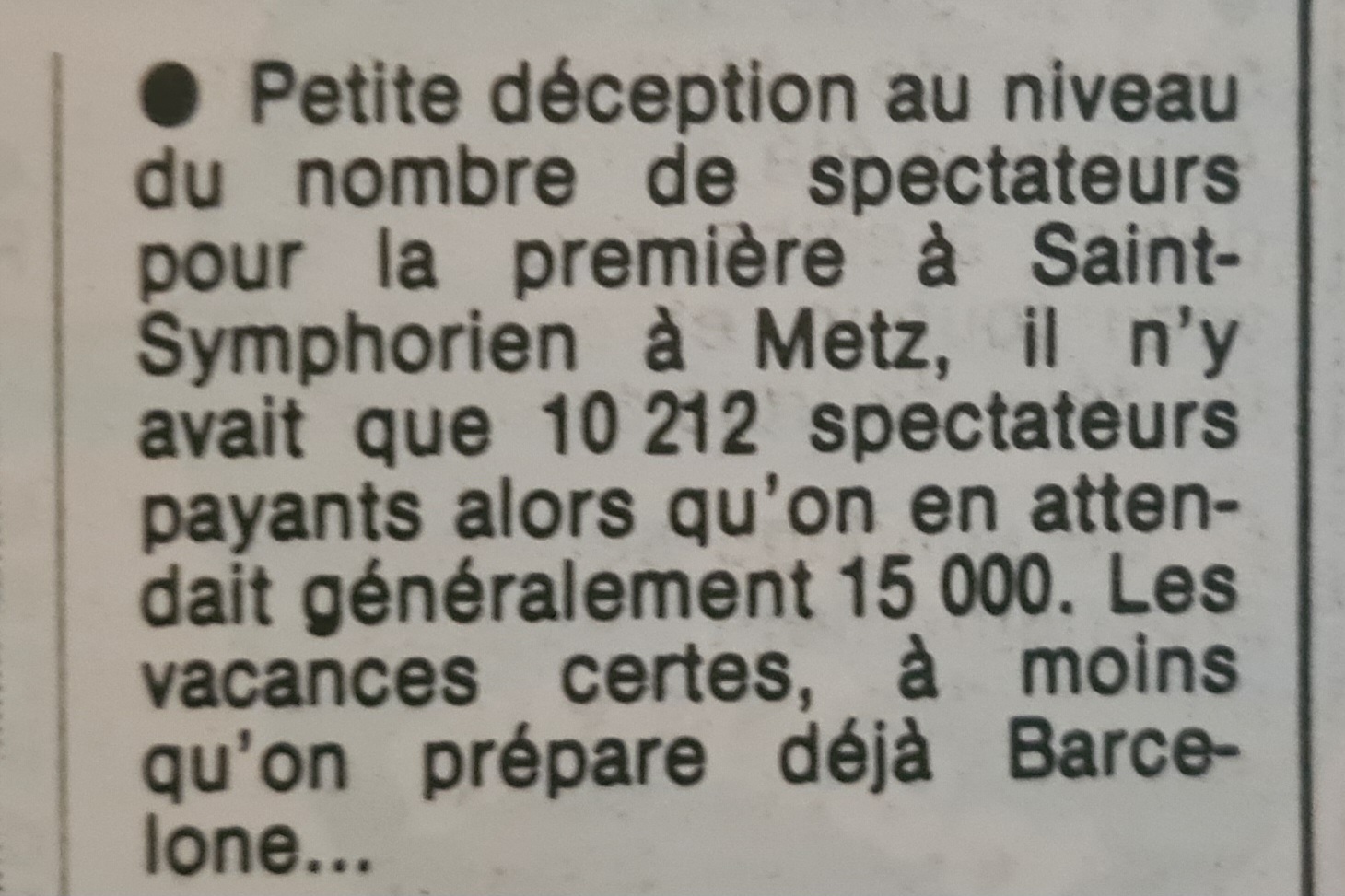 • Petite déception au niveau du nombre de spectateurs pour la première à Saint-Symphorien à Metz, il n'y avait que 10 212 spectateurs payants alors qu'on en attendait généralement 15 000. Les vacances certes, à moins qu'on prépare déjà Barcelone...